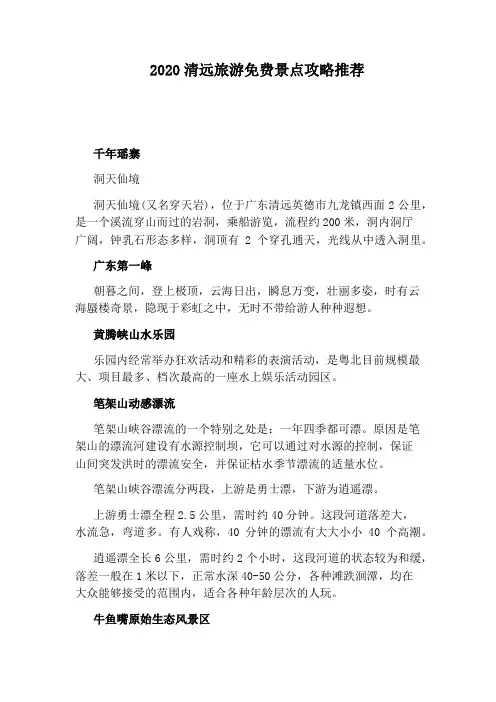 2020 清远旅游免费景点攻略推荐

千年瑶寨

洞天仙境

洞天仙境(又名穿天岩)，位于广东清远英德市九龙镇西面 2 公里，是一个溪流穿山而过的岩洞，乘船游览，流程约 200 米，洞内洞厅广阔，钟乳石形态多样，洞顶有 2 个穿孔通天，光线从中透入洞里。

广东第一峰

朝暮之间，登上极顶，云海日出，瞬息万变，壮丽多姿，时有云海蜃楼奇景，隐现于彩虹之中，无时不带给游人种种遐想。

黄腾峡山水乐园

乐园内经常举办狂欢活动和精彩的表演活动，是粤北目前规模最大、项目最多、档次最高的一座水上娱乐活动园区。

笔架山动感漂流

笔架山峡谷漂流的一个特别之处是：一年四季都可漂。原因是笔架山的漂流河建设有水源控制坝，它可以通过对水源的控制，保证山间突发洪时的漂流安全，并保证枯水季节漂流的适量水位。

笔架山峡谷漂流分两段，上游是勇士漂，下游为逍遥漂。

上游勇士漂全程 2.5 公里，需时约 40 分钟。这段河道落差大，水流急，弯道多。有人戏称，40 分钟的漂流有大大小小 40 个高潮。

逍遥漂全长 6 公里，需时约 2 个小时，这段河道的状态较为和缓，落差一般在 1 米以下，正常水深 40-50 公分，各种滩跌洄潭，均在大众能够接受的范围内，适合各种年龄层次的人玩。

牛鱼嘴原始生态风景区